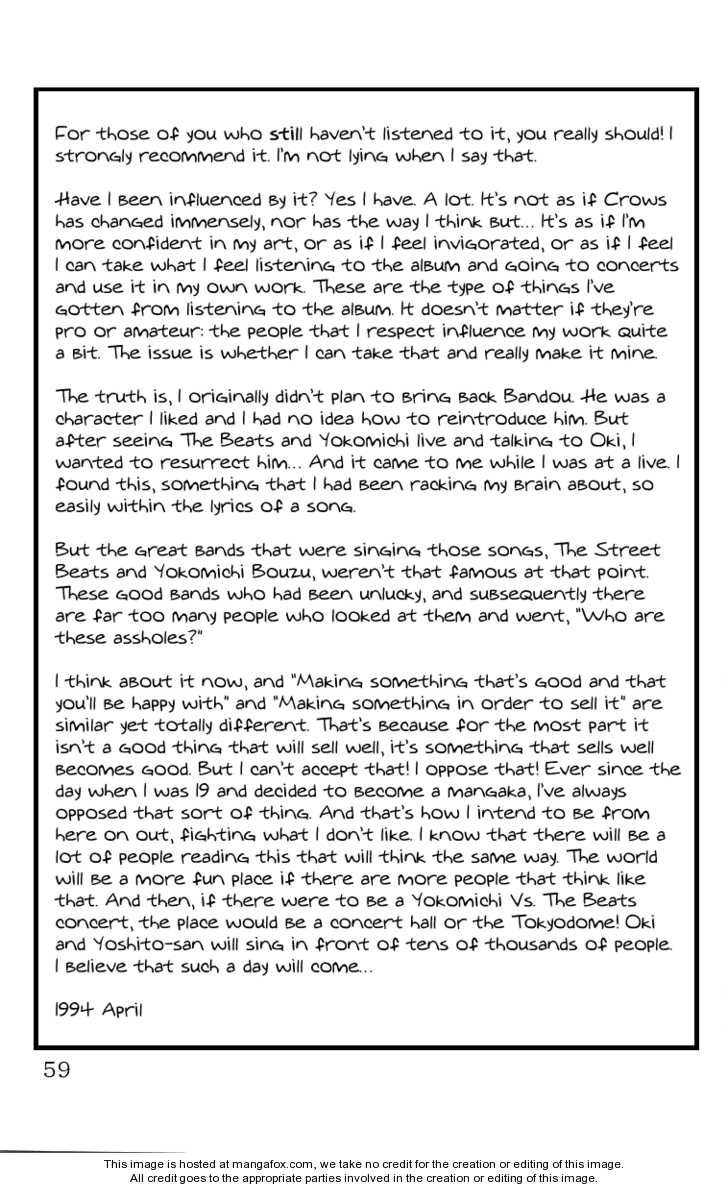 For those of you who still haven't listened to it, you really should! I strongly recommend it. I'm not lying when I say that.

Have I been influenced by it? Yes I have. A lot. It's not as if Crows has changed immensely, nor has the way I think but... It's as if I'm more confident in my art, or as if I feel invigorated, or as if I feel I can take what I feel listening to the album and going to concerts and use it in my own work. These are the type of things I've gotten from listening to the album. It doesn't matter if they're pro or amateur: the people that I respect influence my work quite a bit. The issue is whether I can take that and really make it mine.

The truth is, I originally didn't plan to bring back Bandou. He was a character I liked and I had no idea how to reintroduce him. But after seeing The Beats and Yokomichi live and talking to Oki, I wanted to resurrect him... And it came to me while I was at a live. I found this, something that I had been racking my brain about, so easily within the lyrics of a song.

But the great bands that were singing those songs, The Street Beats and Yokomichi Bouzu, weren't that famous at that point. These good bands who had been unlucky, and subsequently there are far too many people who looked at them and went, "Who are these assholes?"

I think about it now, and "Making something that's good and that you'll be happy with" and "Making something in order to sell it" are similar yet totally different. That's because for the most part it isn't a good thing that will sell well, it's something that sells well becomes good. But I can't accept that! I oppose that! Ever since the day when I was 19 and decided to become a mangaka, I've always opposed that sort of thing. And that's how I intend to be from here on out, fighting what I don't like. I know that there will be a lot of people reading this that will think the same way. The world will be a more fun place if there are more people that think like that. And then, if there were to be a Yokomichi Vs. The Beats concert, the place would be a concert hall or the Tokyodome! Oki and Yoshito-san will sing in front of tens of thousands of people. I believe that such a day will come...

1994 April

59

This image is hosted at mangafox.com, we take no credit for the creation or editing of this image. All credit goes to the appropriate parties involved in the creation or editing of this image.